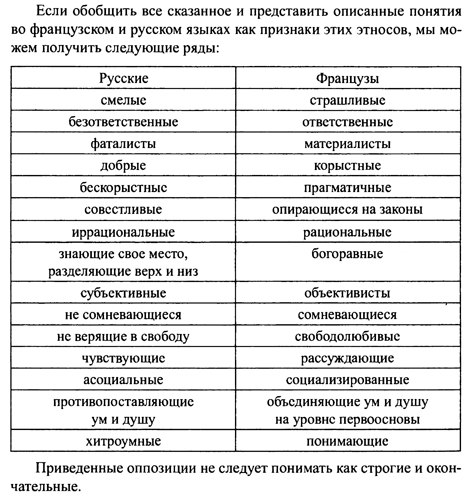 Если обобщить все сказанное и представить описанные понятия во французском и русском языках как признаки этих этносов, мы можем получить следующие ряды:

| Русские | Французы |
|---|---|
| смелые | страшливые |
| безответственные | ответственные |
| фаталисты | материалисты |
| добрые | корыстные |
| бескорыстные | прагматичные |
| совестливые | опирающиеся на законы |
| иррациональные | рациональные |
| знающие свое место, разделяющие верх и низ | богоравные |
| субъективные | объективисты |
| не сомневающиеся | сомневающиеся |
| не верящие в свободу | свободолюбивые |
| чувствующие | рассуждающие |
| асоциальные | социализированные |
| противопоставляющие ум и душу | объединяющие ум и душу на уровне первоосновы |
| хитроумные | понимающие |

Приведенные оппозиции не следует понимать как строгие и окончательные.